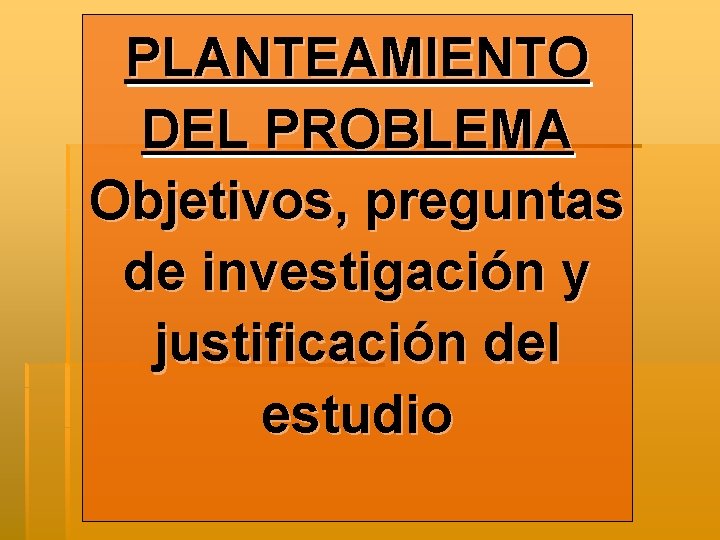 PLANTEAMIENTO DEL PROBLEMA
Objetivos, preguntas de investigación y justificación del estudio